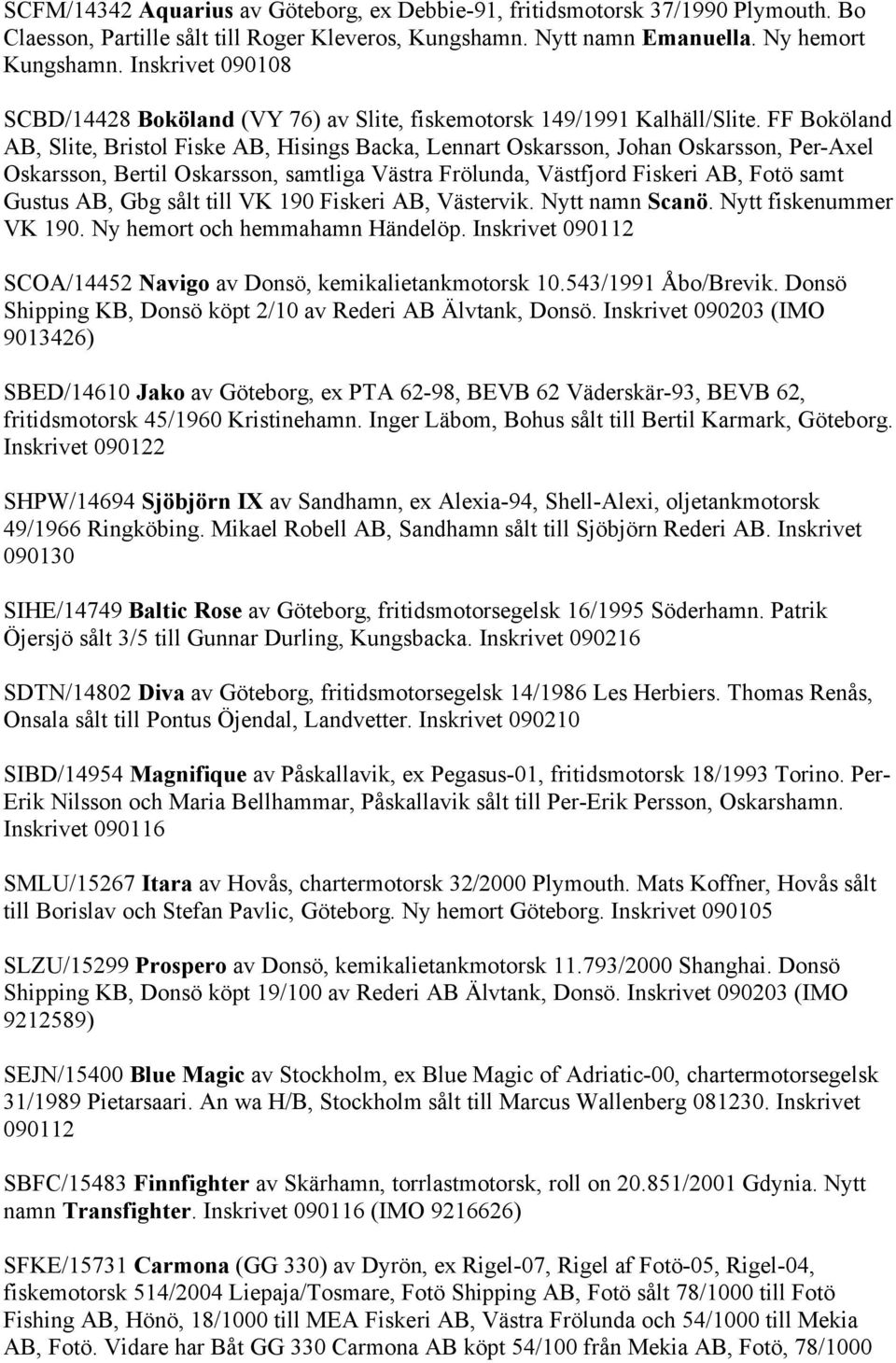 SCFM/14342 Aquarius av Göteborg, ex Debbie-91, fritidsmotorsk 37/1990 Plymouth. Bo Claesson, Partille sålt till Roger Kleveros, Kungshamn. Nytt namn Emanuella. Ny hemort Kungshamn. Inskrivet 090108

SCBD/14428 Boköland (VY 76) av Slite, fiskemotorsk 149/1991 Kalhäll/Slite. FF Boköland AB, Slite, Bristol Fiske AB, Hisings Backa, Lennart Oskarsson, Johan Oskarsson, Per-Axel Oskarsson, Bertil Oskarsson, samtliga Västra Frölunda, Västfjord Fiskeri AB, Fotö samt Gustus AB, Gbg sålt till VK 190 Fiskeri AB, Västervik. Nytt namn Scanö. Nytt fiskenummer VK 190. Ny hemort och hemmahamn Händelöp. Inskrivet 090112

SCOA/14452 Navigo av Donsö, kemikalietankmotorsk 10.543/1991 Åbo/Brevik. Donsö Shipping KB, Donsö köpt 2/10 av Rederi AB Älvtank, Donsö. Inskrivet 090203 (IMO 9013426)

SBED/14610 Jako av Göteborg, ex PTA 62-98, BEVB 62 Väderskär-93, BEVB 62, fritidsmotorsk 45/1960 Kristinehamn. Inger Läbom, Bohus sålt till Bertil Karmark, Göteborg. Inskrivet 090122

SHPW/14694 Sjöbjörn IX av Sandhamn, ex Alexia-94, Shell-Alexi, oljetankmotorsk 49/1966 Ringköbing. Mikael Robell AB, Sandhamn sålt till Sjöbjörn Rederi AB. Inskrivet 090130

SIHE/14749 Baltic Rose av Göteborg, fritidsmotorsegelsk 16/1995 Söderhamn. Patrik Öjersjö sålt 3/5 till Gunnar Durling, Kungsbacka. Inskrivet 090216

SDTN/14802 Diva av Göteborg, fritidsmotorsegelsk 14/1986 Les Herbiers. Thomas Renås, Onsala sålt till Pontus Öjendal, Landvetter. Inskrivet 090210

SIBD/14954 Magnifique av Påskallavik, ex Pegasus-01, fritidsmotorsk 18/1993 Torino. Per-Erik Nilsson och Maria Bellhammar, Påskallavik sålt till Per-Erik Persson, Oskarshamn. Inskrivet 090116

SMLU/15267 Itara av Hovås, chartermotorsk 32/2000 Plymouth. Mats Koffner, Hovås sålt till Borislav och Stefan Pavlic, Göteborg. Ny hemort Göteborg. Inskrivet 090105

SLZU/15299 Prospero av Donsö, kemikalietankmotorsk 11.793/2000 Shanghai. Donsö Shipping KB, Donsö köpt 19/100 av Rederi AB Älvtank, Donsö. Inskrivet 090203 (IMO 9212589)

SEJN/15400 Blue Magic av Stockholm, ex Blue Magic of Adriatic-00, chartermotorsegelsk 31/1989 Pietarsaari. An wa H/B, Stockholm sålt till Marcus Wallenberg 081230. Inskrivet 090112

SBFC/15483 Finnfighter av Skärhamn, torrlastmotorsk, roll on 20.851/2001 Gdynia. Nytt namn Transfighter. Inskrivet 090116 (IMO 9216626)

SFKE/15731 Carmona (GG 330) av Dyrön, ex Rigel-07, Rigel af Fotö-05, Rigel-04, fiskemotorsk 514/2004 Liepaja/Tosmare, Fotö Shipping AB, Fotö sålt 78/1000 till Fotö Fishing AB, Hönö, 18/1000 till MEA Fiskeri AB, Västra Frölunda och 54/1000 till Mekia AB, Fotö. Vidare har Båt GG 330 Carmona AB köpt 54/100 från Mekia AB, Fotö, 78/1000